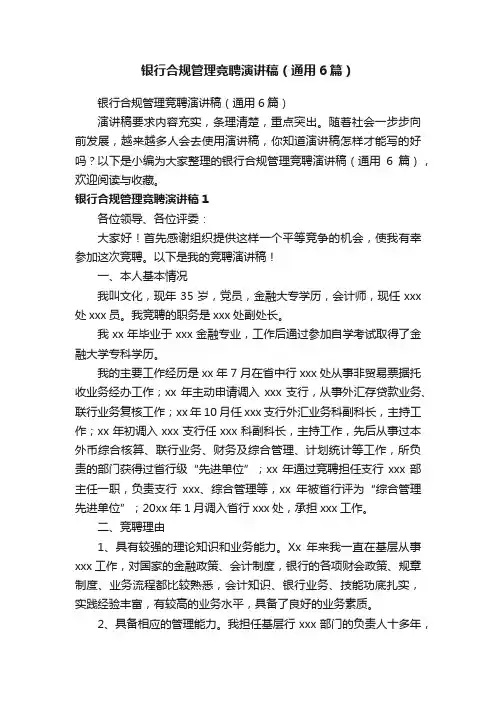 银行合规管理竞聘演讲稿（通用6篇）

银行合规管理竞聘演讲稿（通用6篇）

演讲稿要求内容充实，条理清楚，重点突出。随着社会一步步向前发展，越来越多人会去使用演讲稿，你知道演讲稿怎样才能写的好吗？以下是小编为大家整理的银行合规管理竞聘演讲稿（通用 6 篇），欢迎阅读与收藏。

银行合规管理竞聘演讲稿1

各位领导、各位评委：

大家好！首先感谢组织提供这样一个平等竞争的机会，使我有幸参加这次竞聘。以下是我的竞聘演讲稿！

一、本人基本情况

我叫文化，现年 35 岁，党员，金融大专学历，会计师，现任 xxx 处 xxx 员。我竞聘的职务是 xxx 处副处长。

我 xx 年毕业于 xxx 金融专业，工作后通过参加自学考试取得了金融大学专科学历。

我的主要工作经历是 xx 年 7 月在省中行 xxx 处从事非贸易票据托收业务经办工作；xx 年主动申请调入 xxx 支行，从事外汇存贷款业务、联行业务复核工作；xx 年 10 月任 xxx 支行外汇业务科副科长，主持工作；xx 年初调入 xxx 支行任 xxx 科副科长，主持工作，先后从事过本外币综合核算、联行业务、财务及综合管理、计划统计等工作，所负责的部门获得过省行级“先进单位”；xx 年通过竞聘担任支行 xxx 部主任一职，负责支行 xxx、综合管理等，xx 年被省行评为“综合管理先进单位”；20xx 年 1 月调入省行 xxx 处，承担 xxx 工作。

二、竞聘理由

1、具有较强的理论知识和业务能力。Xx 年来我一直在基层从事 xxx 工作，对国家的金融政策、会计制度，银行的各项财会政策、规章制度、业务流程都比较熟悉，会计知识、银行业务、技能功底扎实，实践经验丰富，有较高的业务水平，具备了良好的业务素质。

2、具备相应的管理能力。我担任基层行 xxx 部门的负责人十多年，